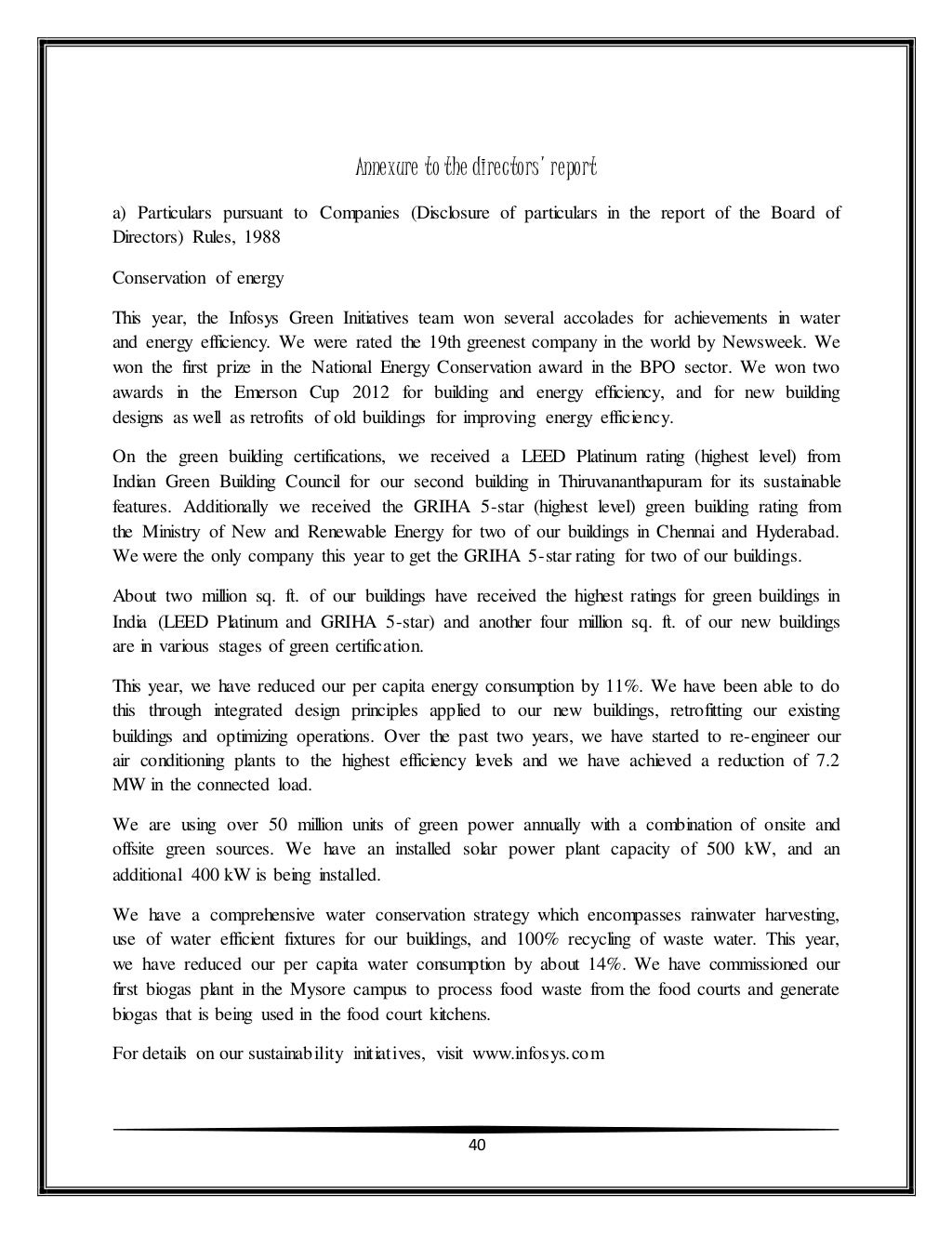 Annexure to the directors' report

a) Particulars pursuant to Companies (Disclosure of particulars in the report of the Board of Directors) Rules, 1988

Conservation of energy

This year, the Infosys Green Initiatives team won several accolades for achievements in water and energy efficiency. We were rated the 19th greenest company in the world by Newsweek. We won the first prize in the National Energy Conservation award in the BPO sector. We won two awards in the Emerson Cup 2012 for building and energy efficiency, and for new building designs as well as retrofits of old buildings for improving energy efficiency.

On the green building certifications, we received a LEED Platinum rating (highest level) from Indian Green Building Council for our second building in Thiruvananthapuram for its sustainable features. Additionally we received the GRIHA 5-star (highest level) green building rating from the Ministry of New and Renewable Energy for two of our buildings in Chennai and Hyderabad. We were the only company this year to get the GRIHA 5-star rating for two of our buildings.

About two million sq. ft. of our buildings have received the highest ratings for green buildings in India (LEED Platinum and GRIHA 5-star) and another four million sq. ft. of our new buildings are in various stages of green certification.

This year, we have reduced our per capita energy consumption by 11%. We have been able to do this through integrated design principles applied to our new buildings, retrofitting our existing buildings and optimizing operations. Over the past two years, we have started to re-engineer our air conditioning plants to the highest efficiency levels and we have achieved a reduction of 7.2 MW in the connected load.

We are using over 50 million units of green power annually with a combination of onsite and offsite green sources. We have an installed solar power plant capacity of 500 kW, and an additional 400 kW is being installed.

We have a comprehensive water conservation strategy which encompasses rainwater harvesting, use of water efficient fixtures for our buildings, and 100% recycling of waste water. This year, we have reduced our per capita water consumption by about 14%. We have commissioned our first biogas plant in the Mysore campus to process food waste from the food courts and generate biogas that is being used in the food court kitchens.

For details on our sustainability initiatives, visit www.infosys.com

40